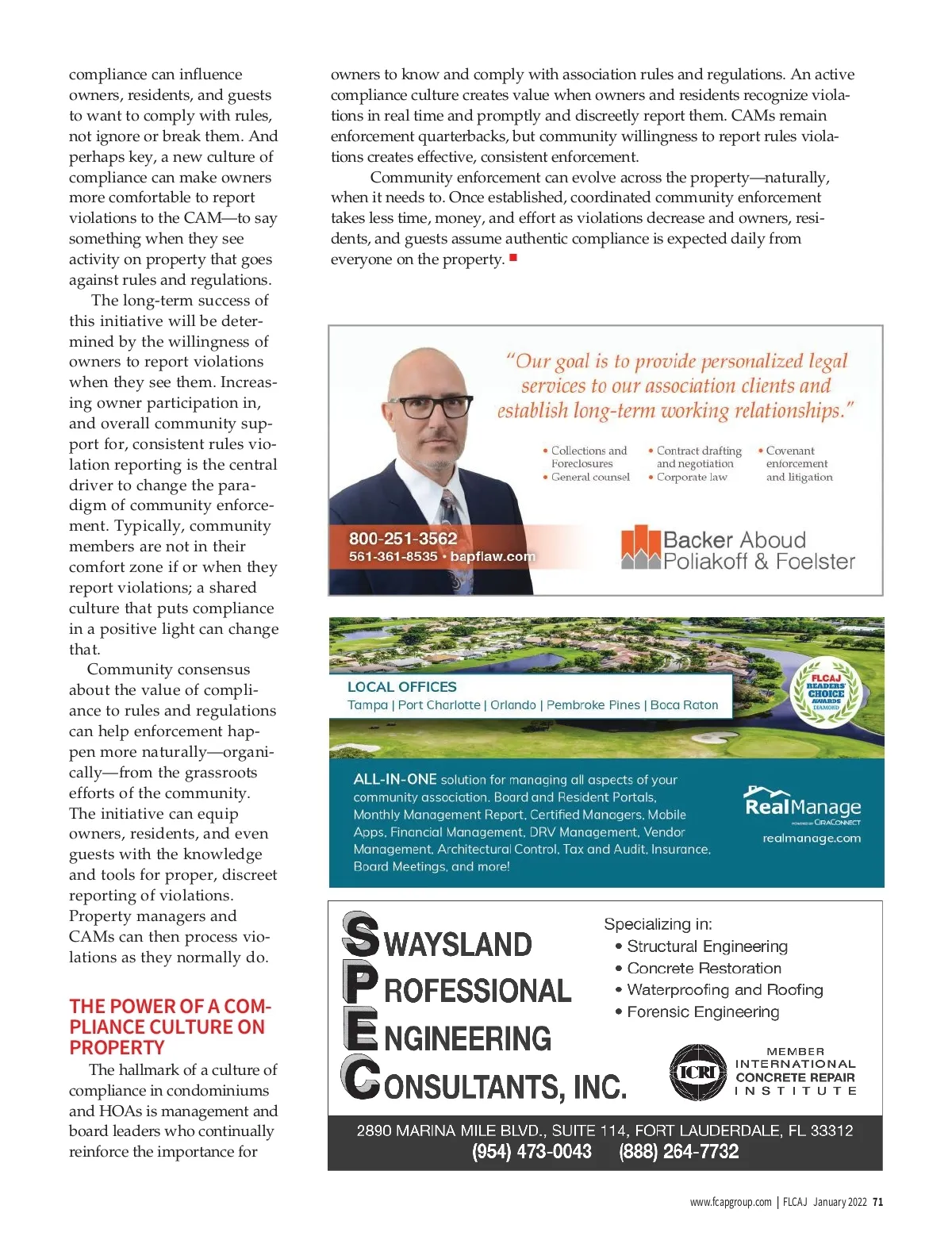 compliance can influence owners, residents, and guests to want to comply with rules, not ignore or break them. And perhaps key, a new culture of compliance can make owners more comfortable to report violations to the CAM—to say something when they see activity on property that goes against rules and regulations.

The long-term success of this initiative will be determined by the willingness of owners to report violations when they see them. Increasing owner participation in, and overall community support for, consistent rules violation reporting is the central driver to change the paradigm of community enforcement. Typically, community members are not in their comfort zone if or when they report violations; a shared culture that puts compliance in a positive light can change that.

Community consensus about the value of compliance to rules and regulations can help enforcement happen more naturally—organically—from the grassroots efforts of the community. The initiative can equip owners, residents, and even guests with the knowledge and tools for proper, discreet reporting of violations. Property managers and CAMs can then process violations as they normally do.

THE POWER OF A COMPLIANCE CULTURE ON PROPERTY

The hallmark of a culture of compliance in condominiums and HOAs is management and board leaders who continually reinforce the importance for owners to know and comply with association rules and regulations. An active compliance culture creates value when owners and residents recognize violations in real time and promptly and discreetly report them. CAMs remain enforcement quarterbacks, but community willingness to report rules violations creates effective, consistent enforcement.

Community enforcement can evolve across the property—naturally, when it needs to. Once established, coordinated community enforcement takes less time, money, and effort as violations decrease and owners, residents, and guests assume authentic compliance is expected daily from everyone on the property.

"Our goal is to provide personalized legal services to our association clients and establish long-term working relationships."

• Collections and Foreclosures
• General counsel
• Contract drafting and negotiation
• Corporate law
• Covenant enforcement and litigation

800-251-3562
561-361-8535 • bapflaw.com

Backer Aboud Poliakoff & Foelster

LOCAL OFFICES
Tampa | Port Charlotte | Orlando | Pembroke Pines | Boca Raton

FLCAJ READERS' CHOICE AWARDS DIAMOND

ALL-IN-ONE solution for managing all aspects of your community association. Board and Resident Portals, Monthly Management Report, Certified Managers, Mobile Apps, Financial Management, DRV Management, Vendor Management, Architectural Control, Tax and Audit, Insurance, Board Meetings, and more!

RealManage
POWERED BY CIRACONNECT
realmanage.com

SWAYSLAND PROFESSIONAL ENGINEERING CONSULTANTS, INC.

Specializing in:
• Structural Engineering
• Concrete Restoration
• Waterproofing and Roofing
• Forensic Engineering

ICRI
MEMBER INTERNATIONAL CONCRETE REPAIR INSTITUTE

2890 MARINA MILE BLVD., SUITE 114, FORT LAUDERDALE, FL 33312
(954) 473-0043 (888) 264-7732

www.fcapgroup.com | FLCAJ January 2022 71